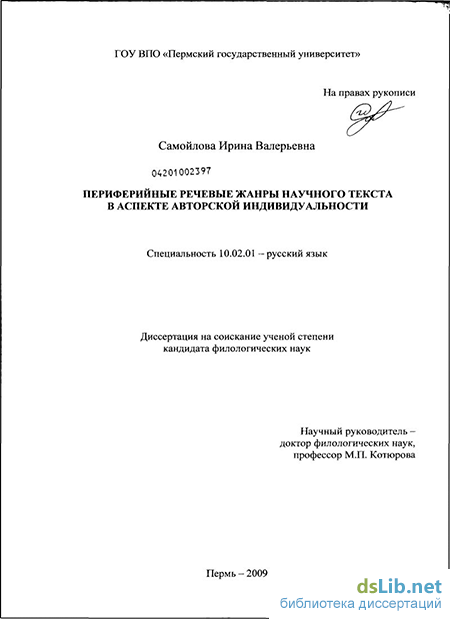 ГОУ ВПО «Пермский государственный университет»

На правах рукописи

Самойлова Ирина Валерьевна

04201002397

ПЕРИФЕРИЙНЫЕ РЕЧЕВЫЕ ЖАНРЫ НАУЧНОГО ТЕКСТА В АСПЕКТЕ АВТОРСКОЙ ИНДИВИДУАЛЬНОСТИ

Специальность 10.02.01 – русский язык

Диссертация на соискание ученой степени кандидата филологических наук

Научный руководитель – доктор филологических наук, профессор М.П. Котюрова

Пермь – 2009

dsLib.net
библиотека диссертаций